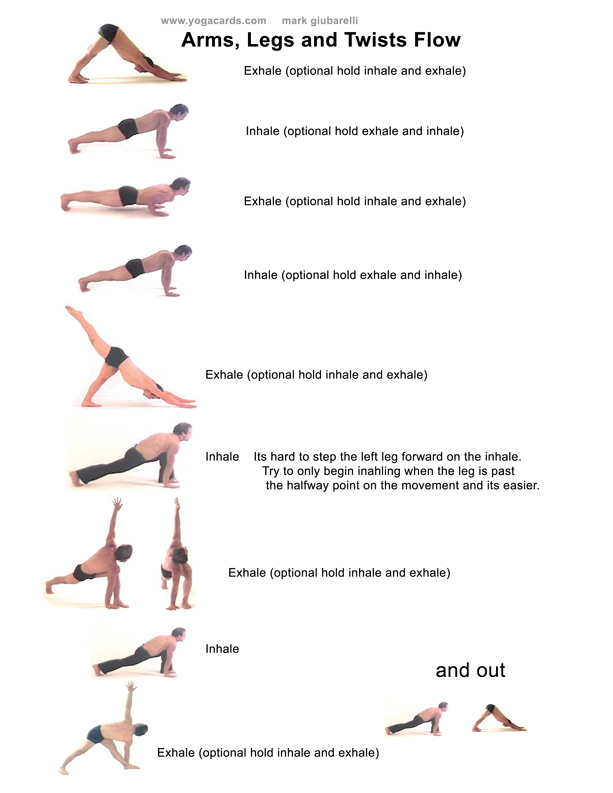 www.yogacards.com mark giubarelli

Arms, Legs and Twists Flow

Exhale (optional hold inhale and exhale)

Inhale (optional hold exhale and inhale)

Exhale (optional hold inhale and exhale)

Inhale (optional hold exhale and inhale)

Exhale (optional hold inhale and exhale)

Inhale Its hard to step the left leg forward on the inhale. Try to only begin inahling when the leg is past the halfway point on the movement and its easier.

Exhale (optional hold inhale and exhale)

Inhale

and out

Exhale (optional hold inhale and exhale)